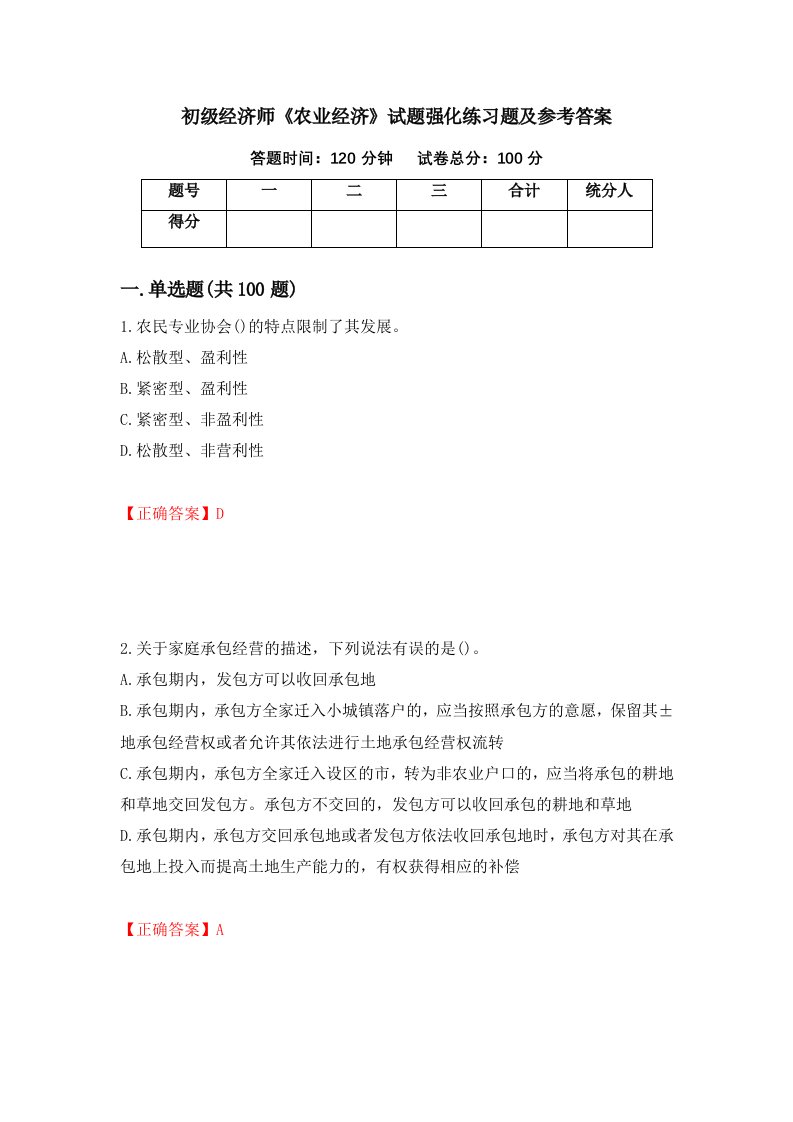 初级经济师《农业经济》试题强化练习题及参考答案

答题时间：120 分钟　　试卷总分：100 分

| 题号 | 一 | 二 | 三 | 合计 | 统分人 |
|---|---|---|---|---|---|
| 得分 | | | | | |

一.单选题(共 100 题)

1.农民专业协会()的特点限制了其发展。

A.松散型、盈利性

B.紧密型、盈利性

C.紧密型、非盈利性

D.松散型、非营利性

【正确答案】D

2.关于家庭承包经营的描述，下列说法有误的是()。

A.承包期内，发包方可以收回承包地

B.承包期内，承包方全家迁入小城镇落户的，应当按照承包方的意愿，保留其土地承包经营权或者允许其依法进行土地承包经营权流转

C.承包期内，承包方全家迁入设区的市，转为非农业户口的，应当将承包的耕地和草地交回发包方。承包方不交回的，发包方可以收回承包的耕地和草地

D.承包期内，承包方交回承包地或者发包方依法收回承包地时，承包方对其在承包地上投入而提高土地生产能力的，有权获得相应的补偿

【正确答案】A